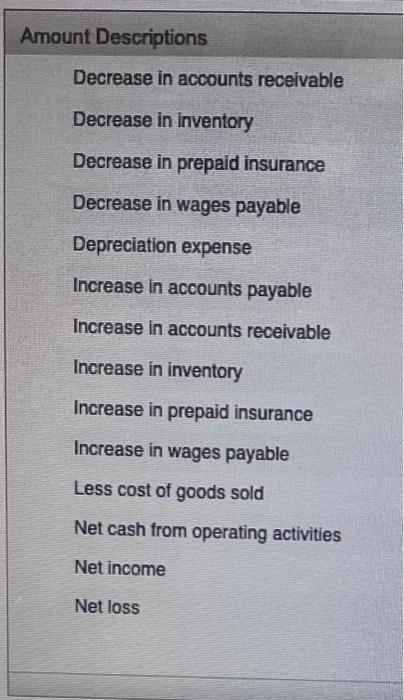 Amount Descriptions

Decrease in accounts receivable

Decrease in inventory

Decrease in prepaid insurance

Decrease in wages payable

Depreciation expense

Increase in accounts payable

Increase in accounts receivable

Increase in inventory

Increase in prepaid insurance

Increase in wages payable

Less cost of goods sold

Net cash from operating activities

Net income

Net loss